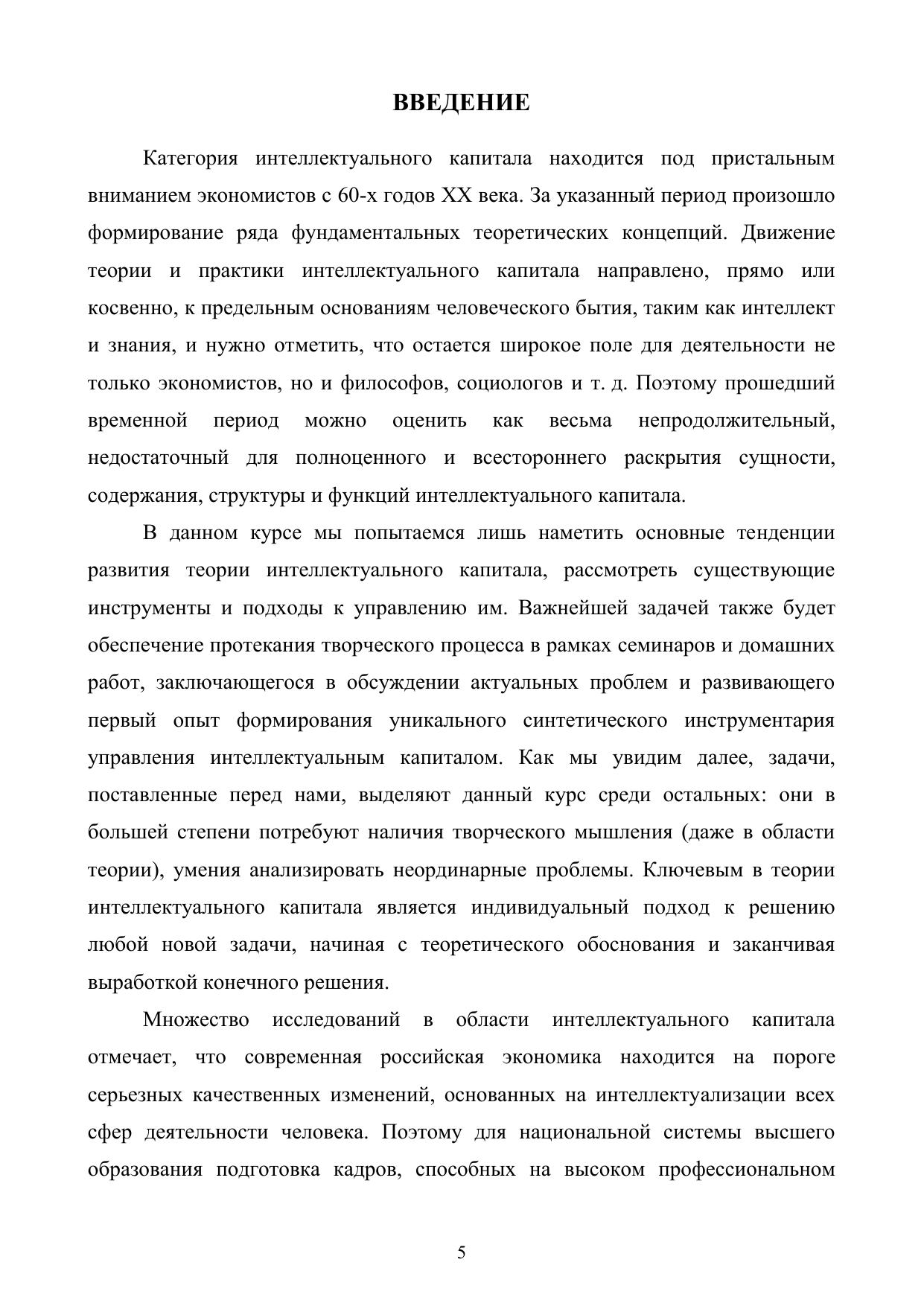 ВВЕДЕНИЕ

Категория интеллектуального капитала находится под пристальным вниманием экономистов с 60-х годов XX века. За указанный период произошло формирование ряда фундаментальных теоретических концепций. Движение теории и практики интеллектуального капитала направлено, прямо или косвенно, к предельным основаниям человеческого бытия, таким как интеллект и знания, и нужно отметить, что остается широкое поле для деятельности не только экономистов, но и философов, социологов и т. д. Поэтому прошедший временной период можно оценить как весьма непродолжительный, недостаточный для полноценного и всестороннего раскрытия сущности, содержания, структуры и функций интеллектуального капитала.

В данном курсе мы попытаемся лишь наметить основные тенденции развития теории интеллектуального капитала, рассмотреть существующие инструменты и подходы к управлению им. Важнейшей задачей также будет обеспечение протекания творческого процесса в рамках семинаров и домашних работ, заключающегося в обсуждении актуальных проблем и развивающего первый опыт формирования уникального синтетического инструментария управления интеллектуальным капиталом. Как мы увидим далее, задачи, поставленные перед нами, выделяют данный курс среди остальных: они в большей степени потребуют наличия творческого мышления (даже в области теории), умения анализировать неординарные проблемы. Ключевым в теории интеллектуального капитала является индивидуальный подход к решению любой новой задачи, начиная с теоретического обоснования и заканчивая выработкой конечного решения.

Множество исследований в области интеллектуального капитала отмечает, что современная российская экономика находится на пороге серьезных качественных изменений, основанных на интеллектуализации всех сфер деятельности человека. Поэтому для национальной системы высшего образования подготовка кадров, способных на высоком профессиональном

5